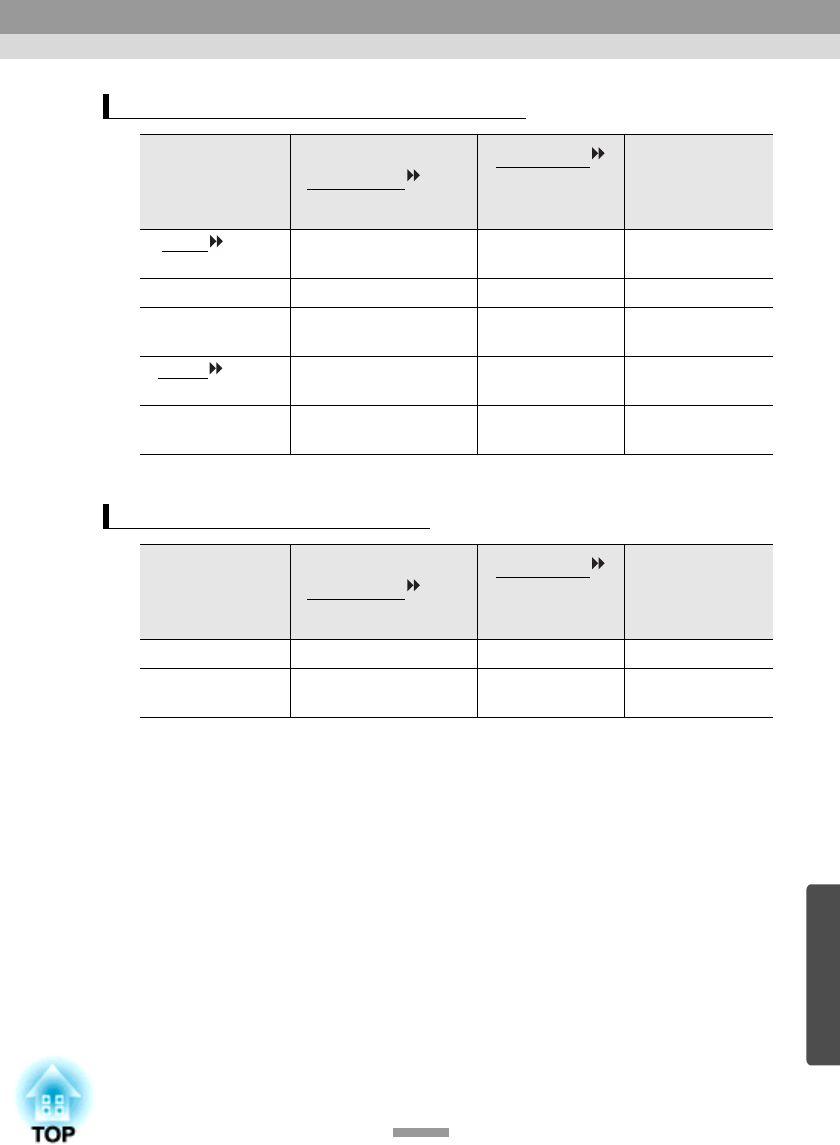 TOP